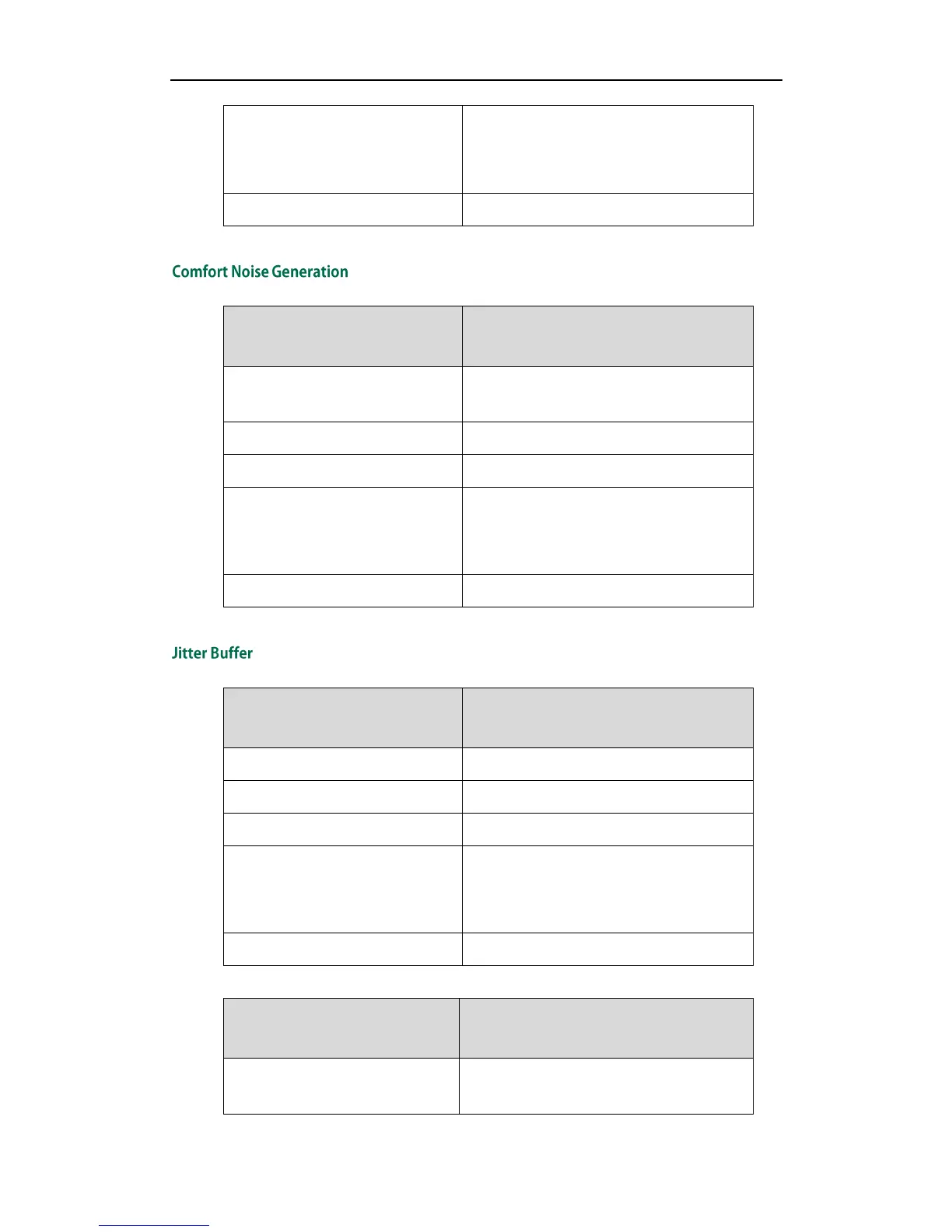 Comfort Noise Generation

Jitter Buffer